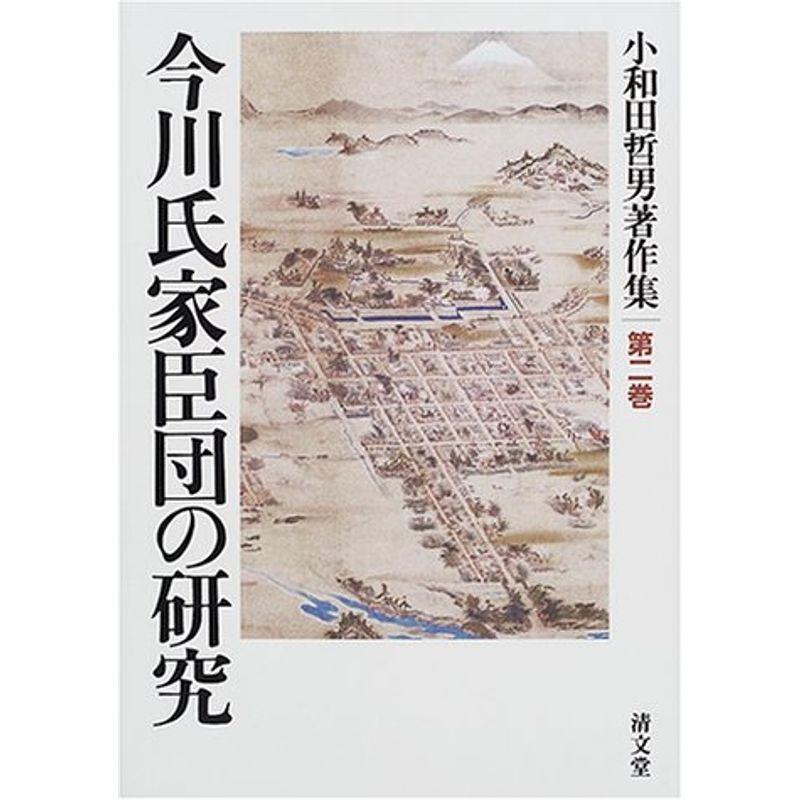 小和田哲男著作集

第二巻

今川氏家臣団の研究

清文堂